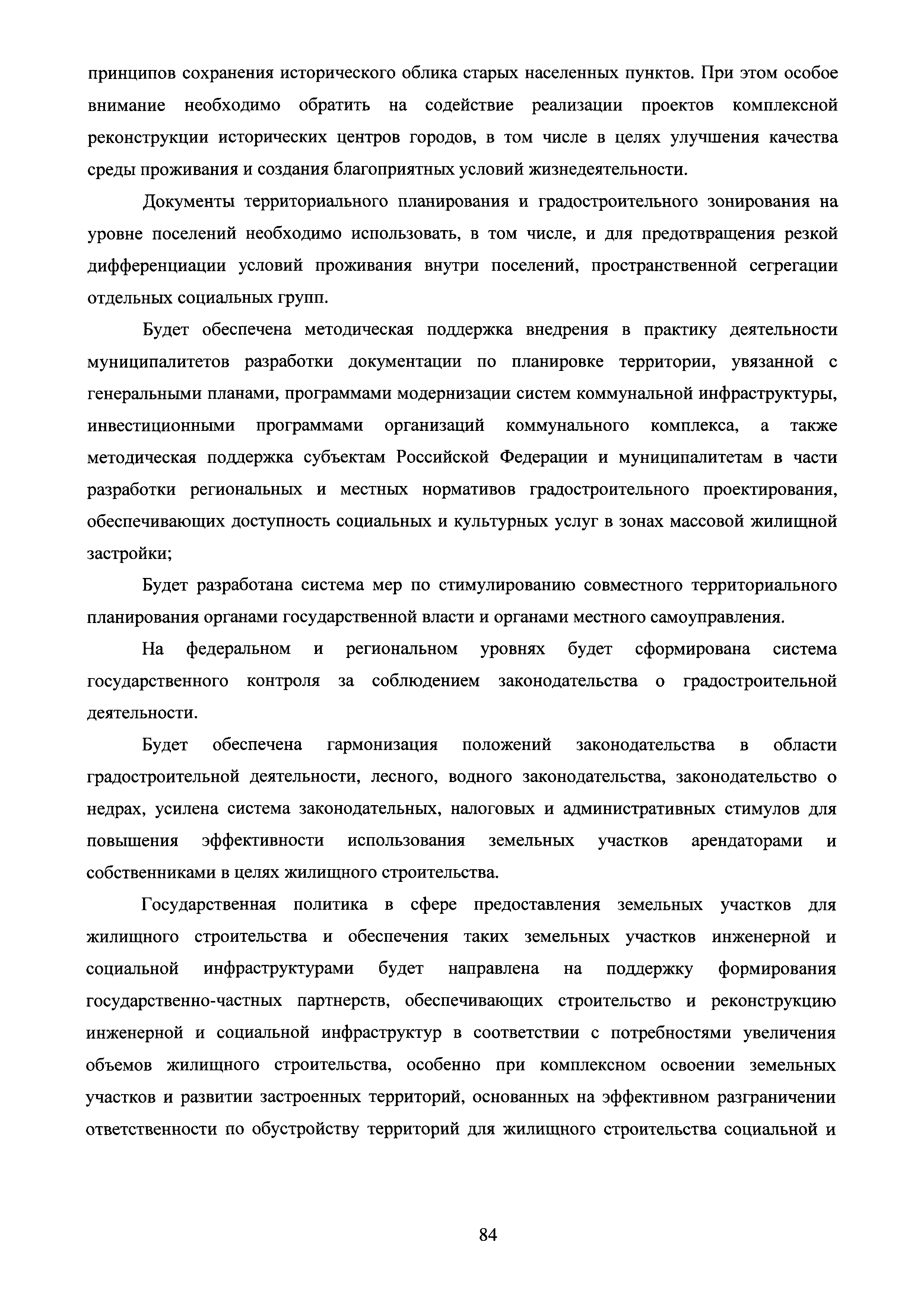 принципов сохранения исторического облика старых населенных пунктов. При этом особое внимание необходимо обратить на содействие реализации проектов комплексной реконструкции исторических центров городов, в том числе в целях улучшения качества среды проживания и создания благоприятных условий жизнедеятельности.

Документы территориального планирования и градостроительного зонирования на уровне поселений необходимо использовать, в том числе, и для предотвращения резкой дифференциации условий проживания внутри поселений, пространственной сегрегации отдельных социальных групп.

Будет обеспечена методическая поддержка внедрения в практику деятельности муниципалитетов разработки документации по планировке территории, увязанной с генеральными планами, программами модернизации систем коммунальной инфраструктуры, инвестиционными программами организаций коммунального комплекса, а также методическая поддержка субъектам Российской Федерации и муниципалитетам в части разработки региональных и местных нормативов градостроительного проектирования, обеспечивающих доступность социальных и культурных услуг в зонах массовой жилищной застройки;

Будет разработана система мер по стимулированию совместного территориального планирования органами государственной власти и органами местного самоуправления.

На федеральном и региональном уровнях будет сформирована система государственного контроля за соблюдением законодательства о градостроительной деятельности.

Будет обеспечена гармонизация положений законодательства в области градостроительной деятельности, лесного, водного законодательства, законодательство о недрах, усилена система законодательных, налоговых и административных стимулов для повышения эффективности использования земельных участков арендаторами и собственниками в целях жилищного строительства.

Государственная политика в сфере предоставления земельных участков для жилищного строительства и обеспечения таких земельных участков инженерной и социальной инфраструктурами будет направлена на поддержку формирования государственно-частных партнерств, обеспечивающих строительство и реконструкцию инженерной и социальной инфраструктур в соответствии с потребностями увеличения объемов жилищного строительства, особенно при комплексном освоении земельных участков и развитии застроенных территорий, основанных на эффективном разграничении ответственности по обустройству территорий для жилищного строительства социальной и

84